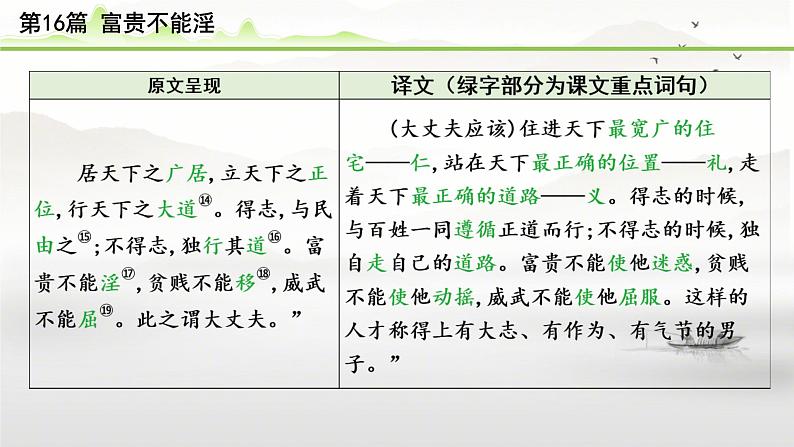 第16篇 富贵不能淫

| 原文呈现 | 译文（绿字部分为课文重点词句） |
|---|---|
| 居天下之广居，立天下之正位，行天下之大道⑭。得志，与民由之⑮；不得志，独行其道⑯。富贵不能淫⑰，贫贱不能移⑱，威武不能屈⑲。此之谓大丈夫。” | （大丈夫应该）住进天下最宽广的住宅——仁，站在天下最正确的位置——礼，走着天下最正确的道路——义。得志的时候，与百姓一同遵循正道而行；不得志的时候，独自走自己的道路。富贵不能使他迷惑，贫贱不能使他动摇，威武不能使他屈服。这样的人才称得上有大志、有作为、有气节的男子。” |